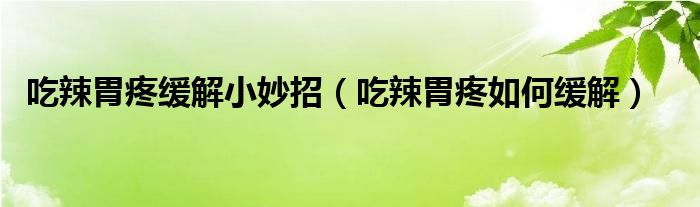 吃辣胃疼缓解小妙招（吃辣胃疼如何缓解）